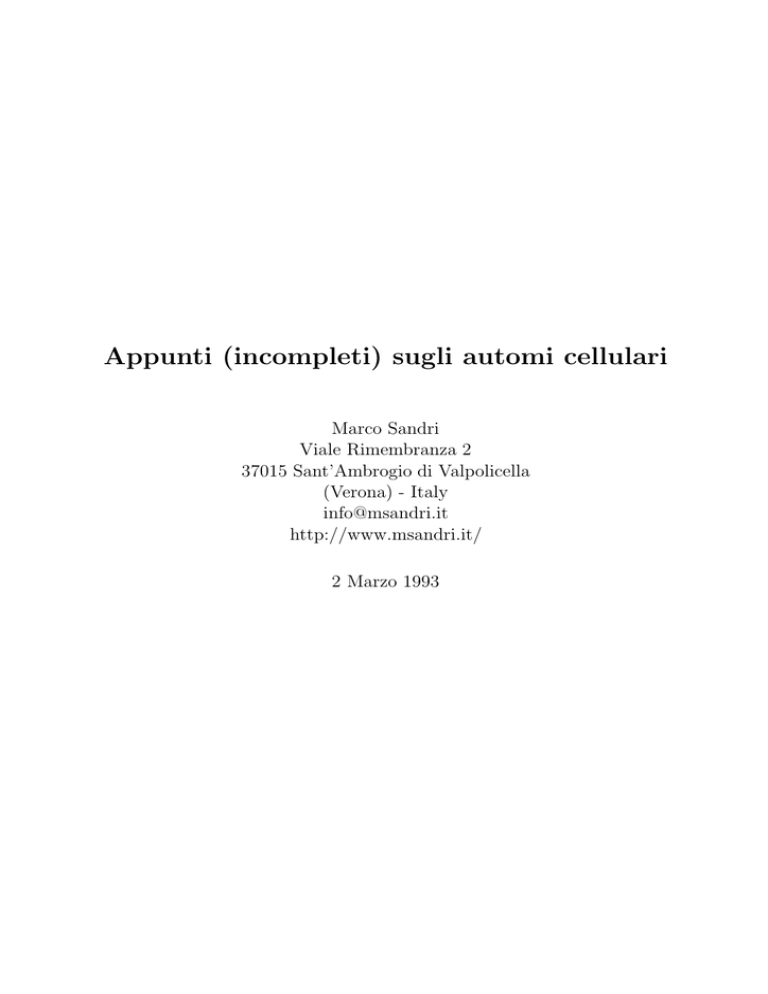 Appunti (incompleti) sugli automi cellulari

Marco Sandri
Viale Rimembranza 2
37015 Sant'Ambrogio di Valpolicella
(Verona) - Italy
info@msandri.it
http://www.msandri.it/

2 Marzo 1993